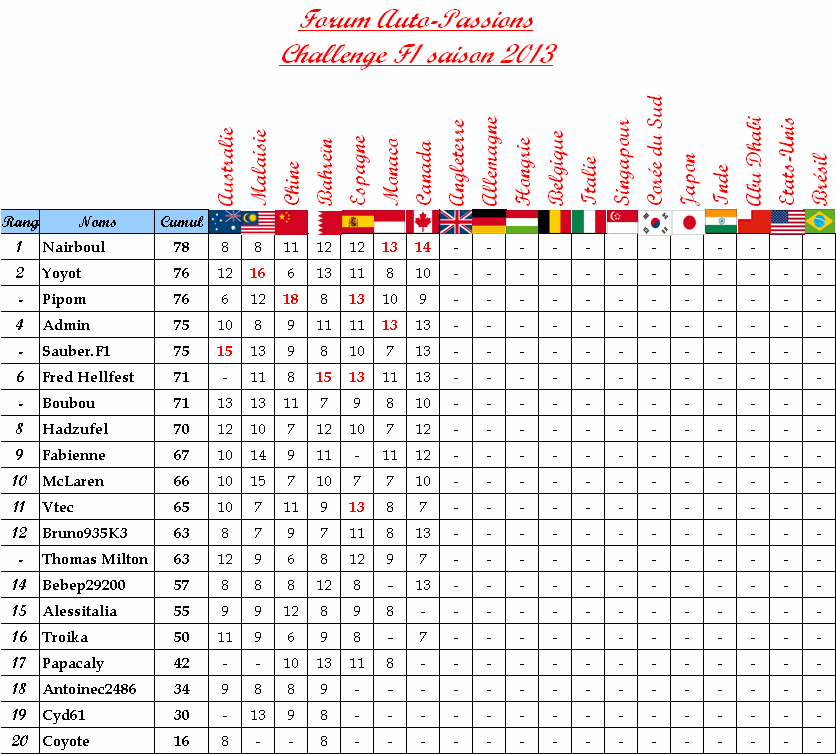 Forum Auto-Passions
Challenge F1 saison 2013

| Rang | Noms | Cumul | Australie | Malaisie | Chine | Bahrein | Espagne | Monaco | Canada | Angleterre | Allemagne | Hongrie | Belgique | Italie | Singapour | Corée du Sud | Japon | Inde | Abu Dhabi | Etats-Unis | Brésil |
|---|---|---|---|---|---|---|---|---|---|---|---|---|---|---|---|---|---|---|---|---|---|
| 1 | Nairboul | 78 | 8 | 8 | 11 | 12 | 12 | 13 | 14 | - | - | - | - | - | - | - | - | - | - | - | - |
| 2 | Yoyot | 76 | 12 | 16 | 6 | 13 | 11 | 8 | 10 | - | - | - | - | - | - | - | - | - | - | - | - |
| - | Pipom | 76 | 6 | 12 | 18 | 8 | 13 | 10 | 9 | - | - | - | - | - | - | - | - | - | - | - | - |
| 4 | Admin | 75 | 10 | 8 | 9 | 11 | 11 | 13 | 13 | - | - | - | - | - | - | - | - | - | - | - | - |
| - | Sauber.F1 | 75 | 15 | 13 | 9 | 8 | 10 | 7 | 13 | - | - | - | - | - | - | - | - | - | - | - | - |
| 6 | Fred Hellfest | 71 | - | 11 | 8 | 15 | 13 | 11 | 13 | - | - | - | - | - | - | - | - | - | - | - | - |
| - | Boubou | 71 | 13 | 13 | 11 | 7 | 9 | 8 | 10 | - | - | - | - | - | - | - | - | - | - | - | - |
| 8 | Hadzufel | 70 | 12 | 10 | 7 | 12 | 10 | 7 | 12 | - | - | - | - | - | - | - | - | - | - | - | - |
| 9 | Fabienne | 67 | 10 | 14 | 9 | 11 | - | 11 | 12 | - | - | - | - | - | - | - | - | - | - | - | - |
| 10 | McLaren | 66 | 10 | 15 | 7 | 10 | 7 | 7 | 10 | - | - | - | - | - | - | - | - | - | - | - | - |
| 11 | Vtec | 65 | 10 | 7 | 11 | 9 | 13 | 8 | 7 | - | - | - | - | - | - | - | - | - | - | - | - |
| 12 | Bruno935K3 | 63 | 8 | 7 | 9 | 7 | 11 | 8 | 13 | - | - | - | - | - | - | - | - | - | - | - | - |
| - | Thomas Milton | 63 | 12 | 9 | 6 | 8 | 12 | 9 | 7 | - | - | - | - | - | - | - | - | - | - | - | - |
| 14 | Bebep29200 | 57 | 8 | 8 | 8 | 12 | 8 | - | 13 | - | - | - | - | - | - | - | - | - | - | - | - |
| 15 | Alessitalia | 55 | 9 | 9 | 12 | 8 | 9 | 8 | - | - | - | - | - | - | - | - | - | - | - | - | - |
| 16 | Troika | 50 | 11 | 9 | 6 | 9 | 8 | - | 7 | - | - | - | - | - | - | - | - | - | - | - | - |
| 17 | Papacaly | 42 | - | - | 10 | 13 | 11 | 8 | - | - | - | - | - | - | - | - | - | - | - | - | - |
| 18 | Antoinec2486 | 34 | 9 | 8 | 8 | 9 | - | - | - | - | - | - | - | - | - | - | - | - | - | - | - |
| 19 | Cyd61 | 30 | - | 13 | 9 | 8 | - | - | - | - | - | - | - | - | - | - | - | - | - | - | - |
| 20 | Coyote | 16 | 8 | - | - | 8 | - | - | - | - | - | - | - | - | - | - | - | - | - | - | - |